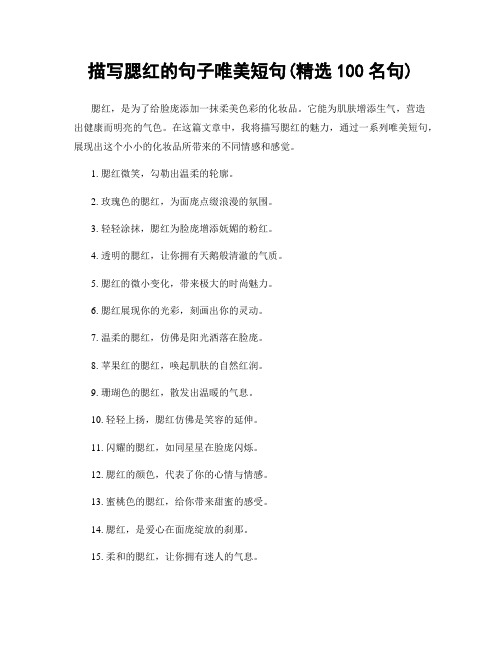 描写腮红的句子唯美短句(精选 100 名句)

腮红，是为了给脸庞添加一抹柔美色彩的化妆品。它能为肌肤增添生气，营造出健康而明亮的气色。在这篇文章中，我将描写腮红的魅力，通过一系列唯美短句，展现出这个小小的化妆品所带来的不同情感和感觉。

1. 腮红微笑，勾勒出温柔的轮廓。

2. 玫瑰色的腮红，为面庞点缀浪漫的氛围。

3. 轻轻涂抹，腮红为脸庞增添妩媚的粉红。

4. 透明的腮红，让你拥有天鹅般清澈的气质。

5. 腮红的微小变化，带来极大的时尚魅力。

6. 腮红展现你的光彩，刻画出你的灵动。

7. 温柔的腮红，仿佛是阳光洒落在脸庞。

8. 苹果红的腮红，唤起肌肤的自然红润。

9. 珊瑚色的腮红，散发出温暖的气息。

10. 轻轻上扬，腮红仿佛是笑容的延伸。

11. 闪耀的腮红，如同星星在脸庞闪烁。

12. 腮红的颜色，代表了你的心情与情感。

13. 蜜桃色的腮红，给你带来甜蜜的感受。

14. 腮红，是爱心在面庞绽放的刹那。

15. 柔和的腮红，让你拥有迷人的气息。